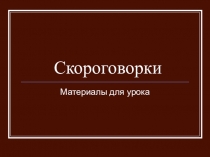 Скороговорки

Материалы для урока